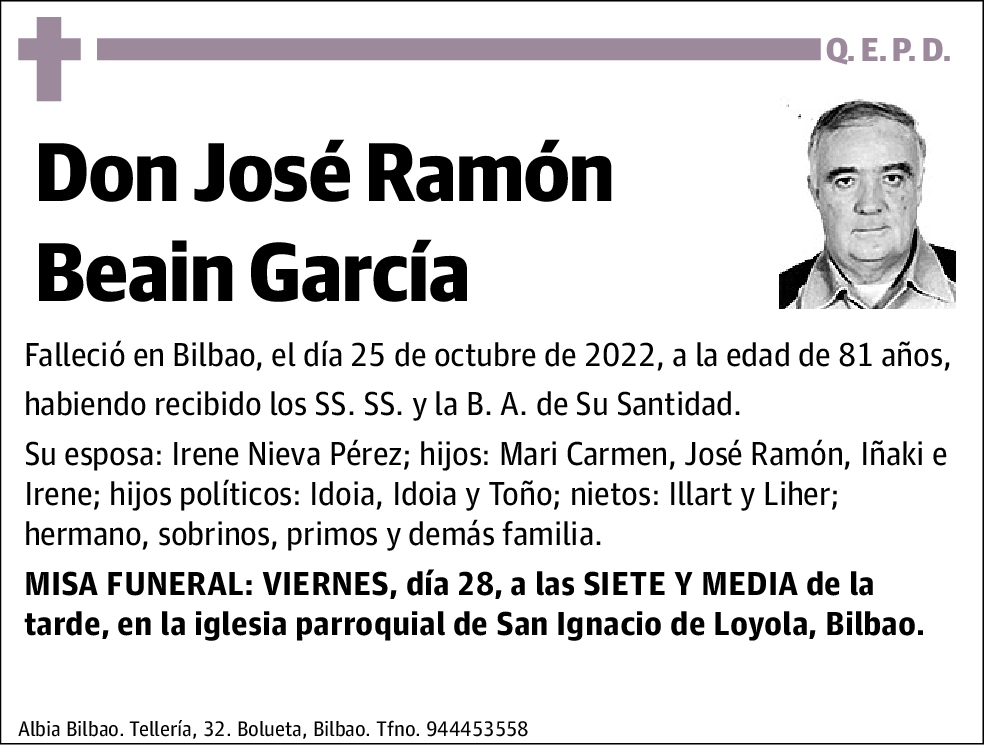 Q. E. P. D.

Don José Ramón Beain García

Falleció en Bilbao, el día 25 de octubre de 2022, a la edad de 81 años, habiendo recibido los SS. SS. y la B. A. de Su Santidad.

Su esposa: Irene Nieva Pérez; hijos: Mari Carmen, José Ramón, Iñaki e Irene; hijos políticos: Idoia, Idoia y Toño; nietos: Illart y Liher; hermano, sobrinos, primos y demás familia.

MISA FUNERAL: VIERNES, día 28, a las SIETE Y MEDIA de la tarde, en la iglesia parroquial de San Ignacio de Loyola, Bilbao.

Albia Bilbao. Tellería, 32. Bolueta, Bilbao. Tfno. 944453558